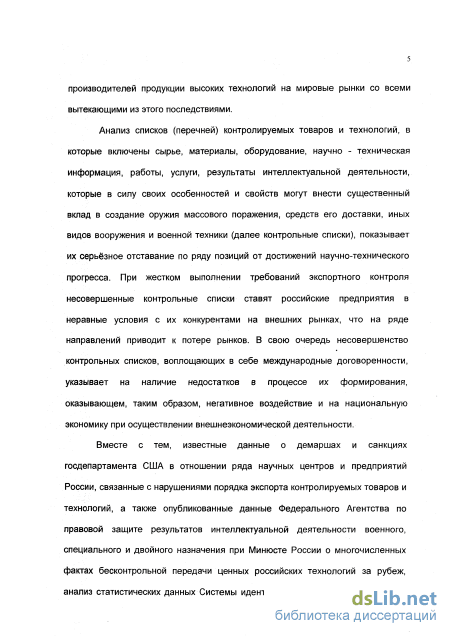 5

производителей продукции высоких технологий на мировые рынки со всеми вытекающими из этого последствиями.

Анализ списков (перечней) контролируемых товаров и технологий, в которые включены сырье, материалы, оборудование, научно - техническая информация, работы, услуги, результаты интеллектуальной деятельности, которые в силу своих особенностей и свойств могут внести существенный вклад в создание оружия массового поражения, средств его доставки, иных видов вооружения и военной техники (далее контрольные списки), показывает их серьёзное отставание по ряду позиций от достижений научно-технического прогресса. При жестком выполнении требований экспортного контроля несовершенные контрольные списки ставят российские предприятия в неравные условия с их конкурентами на внешних рынках, что на ряде направлений приводит к потере рынков. В свою очередь несовершенство контрольных списков, воплощающих в себе международные договоренности, указывает на наличие недостатков в процессе их формирования, оказывающем, таким образом, негативное воздействие и на национальную экономику при осуществлении внешнеэкономической деятельности.

Вместе с тем, известные данные о демаршах и санкциях госдепартамента США в отношении ряда научных центров и предприятий России, связанные с нарушениями порядка экспорта контролируемых товаров и технологий, а также опубликованные данные Федерального Агентства по правовой защите результатов интеллектуальной деятельности военного, специального и двойного назначения при Минюсте России о многочисленных фактах бесконтрольной передачи ценных российских технологий за рубеж, анализ статистических данных Системы иден

dsLib.net
библиотека диссертаций